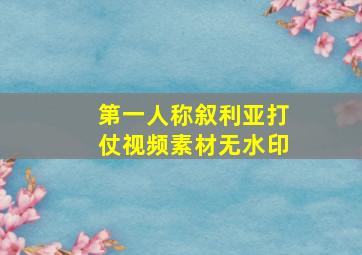 第一人称叙利亚打仗视频素材无水印